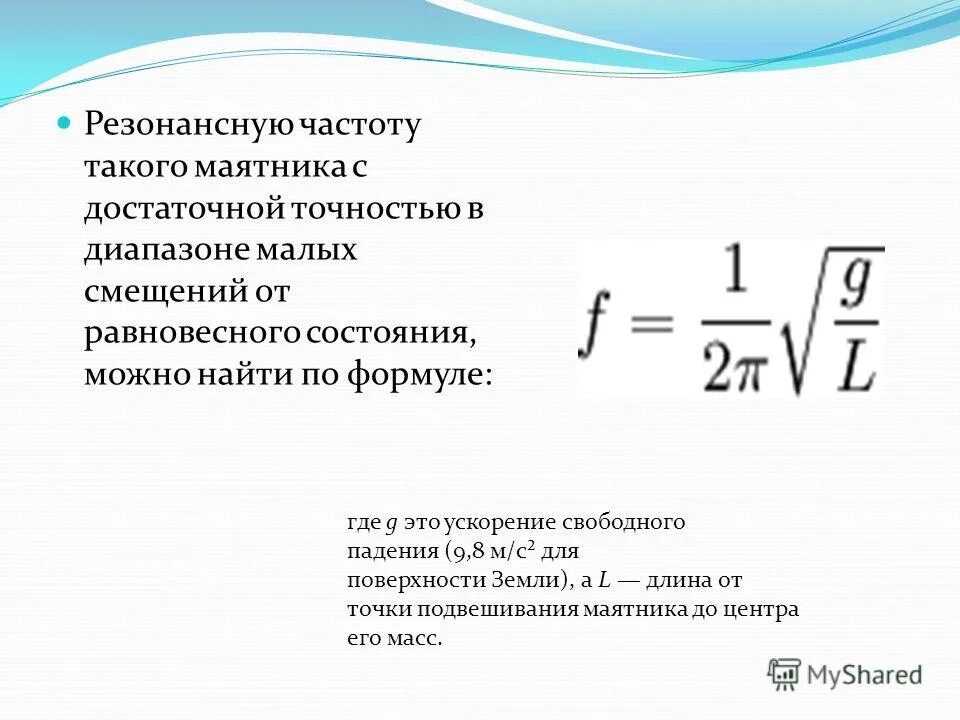 Резонансную частоту такого маятника с достаточной точностью в диапазоне малых смещений от равновесного состояния, можно найти по формуле:

$f = \frac{1}{2\pi}\sqrt{\frac{g}{L}}$

где $g$ это ускорение свободного падения (9,8 м/с$^2$ для поверхности Земли), а $L$ — длина от точки подвешивания маятника до центра его масс.

MyShared